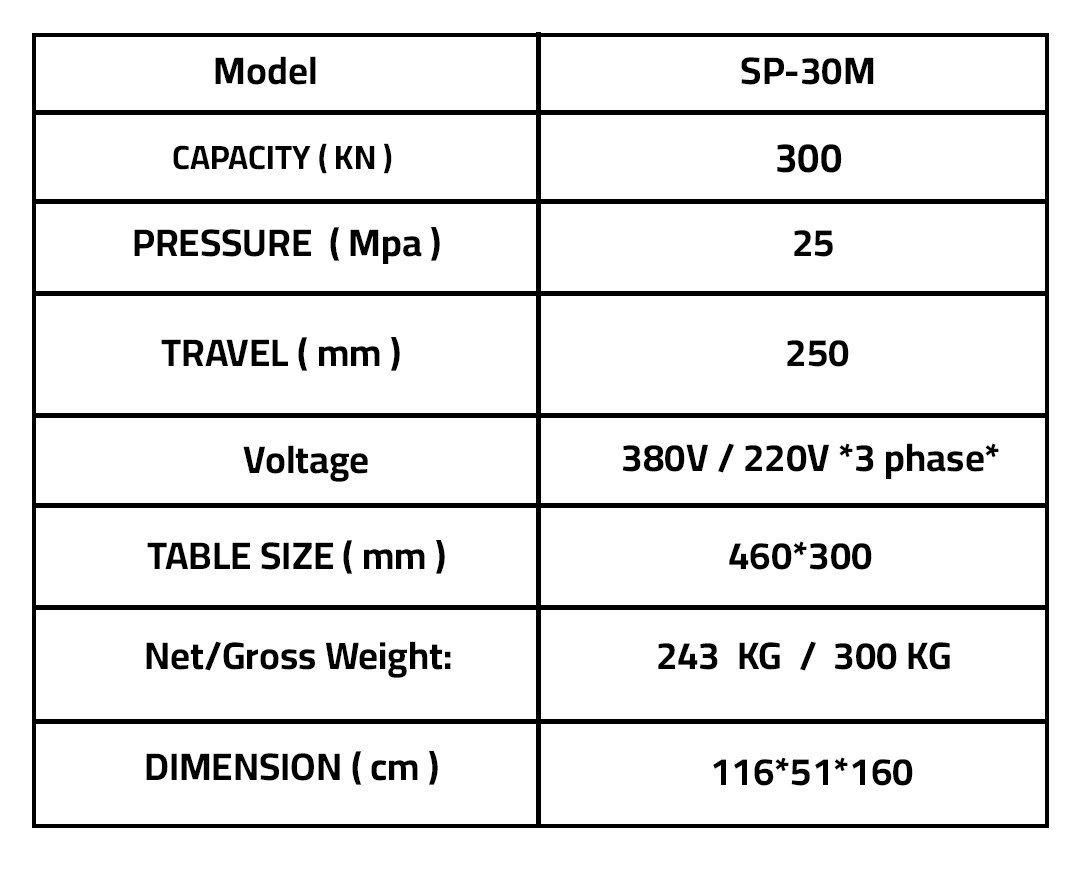 | Model | SP-30M |
|---|---|
| CAPACITY ( KN ) | 300 |
| PRESSURE ( Mpa ) | 25 |
| TRAVEL ( mm ) | 250 |
| Voltage | 380V / 220V *3 phase* |
| TABLE SIZE ( mm ) | 460*300 |
| Net/Gross Weight: | 243 KG / 300 KG |
| DIMENSION ( cm ) | 116*51*160 |